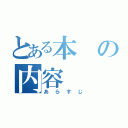 とある本の内容
あらすじ